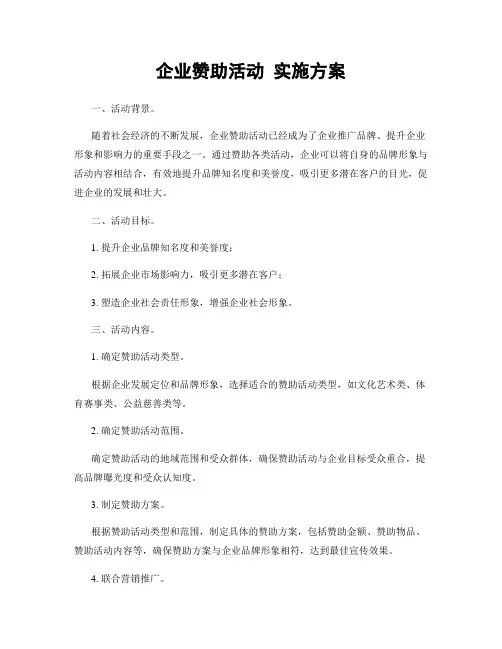 企业赞助活动 实施方案

一、活动背景。

随着社会经济的不断发展，企业赞助活动已经成为了企业推广品牌、提升企业形象和影响力的重要手段之一。通过赞助各类活动，企业可以将自身的品牌形象与活动内容相结合，有效地提升品牌知名度和美誉度，吸引更多潜在客户的目光，促进企业的发展和壮大。

二、活动目标。

1. 提升企业品牌知名度和美誉度；

2. 拓展企业市场影响力，吸引更多潜在客户；

3. 塑造企业社会责任形象，增强企业社会形象。

三、活动内容。

1. 确定赞助活动类型。

根据企业发展定位和品牌形象，选择适合的赞助活动类型，如文化艺术类、体育赛事类、公益慈善类等。

2. 确定赞助活动范围。

确定赞助活动的地域范围和受众群体，确保赞助活动与企业目标受众重合，提高品牌曝光度和受众认知度。

3. 制定赞助方案。

根据赞助活动类型和范围，制定具体的赞助方案，包括赞助金额、赞助物品、赞助活动内容等，确保赞助方案与企业品牌形象相符，达到最佳宣传效果。

4. 联合营销推广。